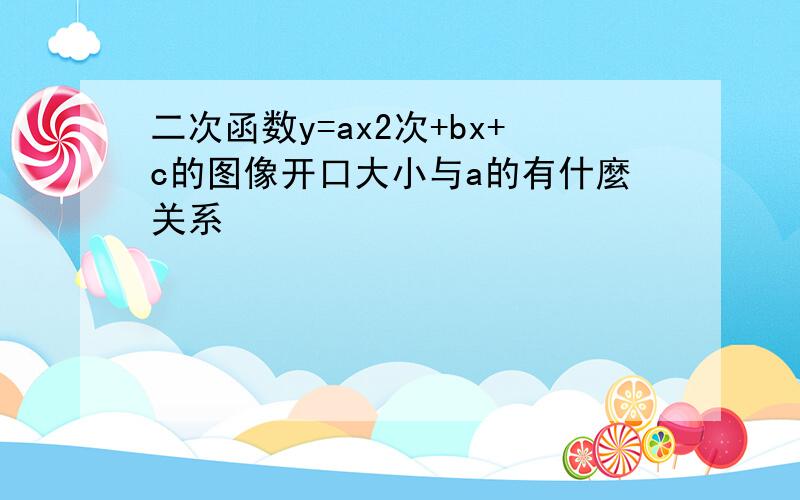 二次函数y=ax2次+bx+c的图像开口大小与a的有什麼关系